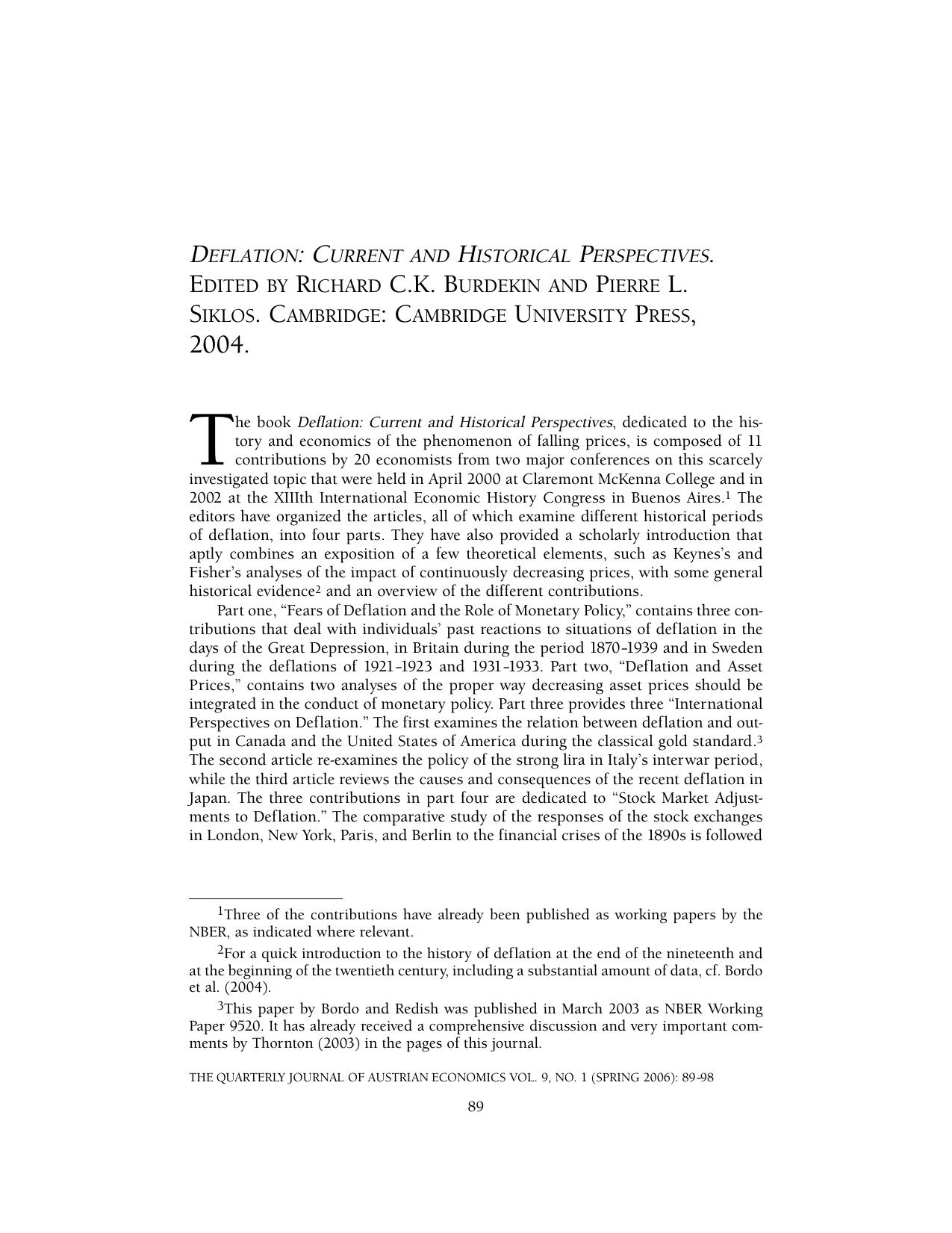 DEFLATION: CURRENT AND HISTORICAL PERSPECTIVES. EDITED BY RICHARD C.K. BURDEKIN AND PIERRE L. SIKLOS. CAMBRIDGE: CAMBRIDGE UNIVERSITY PRESS, 2004.

The book Deflation: Current and Historical Perspectives, dedicated to the history and economics of the phenomenon of falling prices, is composed of 11 contributions by 20 economists from two major conferences on this scarcely investigated topic that were held in April 2000 at Claremont McKenna College and in 2002 at the XIIIth International Economic History Congress in Buenos Aires.$^{1}$ The editors have organized the articles, all of which examine different historical periods of deflation, into four parts. They have also provided a scholarly introduction that aptly combines an exposition of a few theoretical elements, such as Keynes's and Fisher's analyses of the impact of continuously decreasing prices, with some general historical evidence$^{2}$ and an overview of the different contributions.

Part one, "Fears of Deflation and the Role of Monetary Policy," contains three contributions that deal with individuals' past reactions to situations of deflation in the days of the Great Depression, in Britain during the period 1870–1939 and in Sweden during the deflations of 1921–1923 and 1931–1933. Part two, "Deflation and Asset Prices," contains two analyses of the proper way decreasing asset prices should be integrated in the conduct of monetary policy. Part three provides three "International Perspectives on Deflation." The first examines the relation between deflation and output in Canada and the United States of America during the classical gold standard.$^{3}$ The second article re-examines the policy of the strong lira in Italy's interwar period, while the third article reviews the causes and consequences of the recent deflation in Japan. The three contributions in part four are dedicated to "Stock Market Adjustments to Deflation." The comparative study of the responses of the stock exchanges in London, New York, Paris, and Berlin to the financial crises of the 1890s is followed

$^{1}$Three of the contributions have already been published as working papers by the NBER, as indicated where relevant.

$^{2}$For a quick introduction to the history of deflation at the end of the nineteenth and at the beginning of the twentieth century, including a substantial amount of data, cf. Bordo et al. (2004).

$^{3}$This paper by Bordo and Redish was published in March 2003 as NBER Working Paper 9520. It has already received a comprehensive discussion and very important comments by Thornton (2003) in the pages of this journal.

THE QUARTERLY JOURNAL OF AUSTRIAN ECONOMICS VOL. 9, NO. 1 (SPRING 2006): 89–98

89